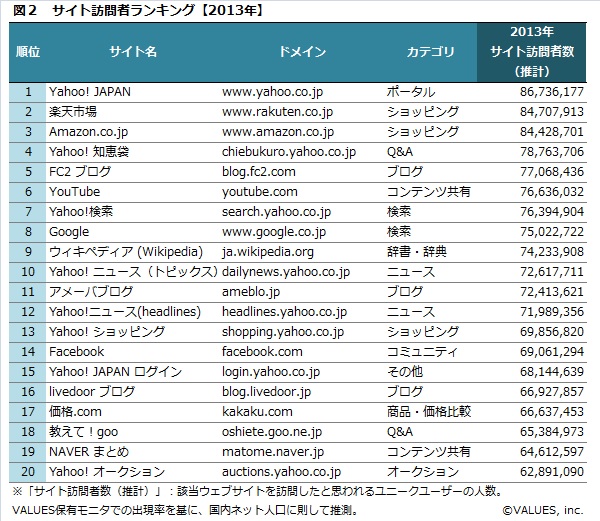 図2　サイト訪問者ランキング【2013年】

| 順位 | サイト名 | ドメイン | カテゴリ | 2013年 サイト訪問者数 （推計） |
|---|---|---|---|---|
| 1 | Yahoo! JAPAN | www.yahoo.co.jp | ポータル | 86,736,177 |
| 2 | 楽天市場 | www.rakuten.co.jp | ショッピング | 84,707,913 |
| 3 | Amazon.co.jp | www.amazon.co.jp | ショッピング | 84,428,701 |
| 4 | Yahoo! 知恵袋 | chiebukuro.yahoo.co.jp | Q&A | 78,763,706 |
| 5 | FC2 ブログ | blog.fc2.com | ブログ | 77,068,436 |
| 6 | YouTube | youtube.com | コンテンツ共有 | 76,636,032 |
| 7 | Yahoo!検索 | search.yahoo.co.jp | 検索 | 76,394,904 |
| 8 | Google | www.google.co.jp | 検索 | 75,022,722 |
| 9 | ウィキペディア (Wikipedia) | ja.wikipedia.org | 辞書・辞典 | 74,233,908 |
| 10 | Yahoo! ニュース（トピックス） | dailynews.yahoo.co.jp | ニュース | 72,617,711 |
| 11 | アメーバブログ | ameblo.jp | ブログ | 72,413,621 |
| 12 | Yahoo!ニュース(headlines) | headlines.yahoo.co.jp | ニュース | 71,989,356 |
| 13 | Yahoo! ショッピング | shopping.yahoo.co.jp | ショッピング | 69,856,820 |
| 14 | Facebook | facebook.com | コミュニティ | 69,061,294 |
| 15 | Yahoo! JAPAN ログイン | login.yahoo.co.jp | その他 | 68,144,639 |
| 16 | livedoor ブログ | blog.livedoor.jp | ブログ | 66,927,857 |
| 17 | 価格.com | kakaku.com | 商品・価格比較 | 66,637,453 |
| 18 | 教えて！goo | oshiete.goo.ne.jp | Q&A | 65,384,973 |
| 19 | NAVER まとめ | matome.naver.jp | コンテンツ共有 | 64,612,597 |
| 20 | Yahoo! オークション | auctions.yahoo.co.jp | オークション | 62,891,090 |

※「サイト訪問者数（推計）」：該当ウェブサイトを訪問したと思われるユニークユーザーの人数。
VALUES保有モニタでの出現率を基に、国内ネット人口に則して推測。　©VALUES, inc.